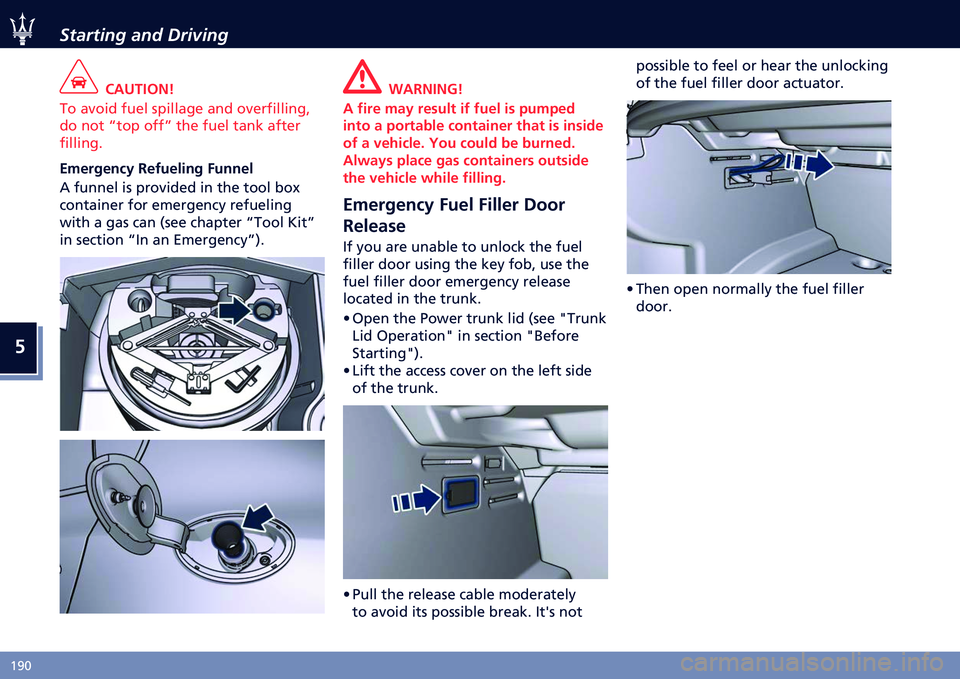 Starting and Driving

5

CAUTION!

To avoid fuel spillage and overfilling, do not “top off” the fuel tank after filling.

Emergency Refueling Funnel

A funnel is provided in the tool box container for emergency refueling with a gas can (see chapter “Tool Kit” in section “In an Emergency”).

WARNING!

A fire may result if fuel is pumped into a portable container that is inside of a vehicle. You could be burned. Always place gas containers outside the vehicle while filling.

Emergency Fuel Filler Door Release

If you are unable to unlock the fuel filler door using the key fob, use the fuel filler door emergency release located in the trunk.

• Open the Power trunk lid (see "Trunk Lid Operation" in section "Before Starting").

• Lift the access cover on the left side of the trunk.

• Pull the release cable moderately to avoid its possible break. It's not possible to feel or hear the unlocking of the fuel filler door actuator.

• Then open normally the fuel filler door.

190

carmanualsonline.info